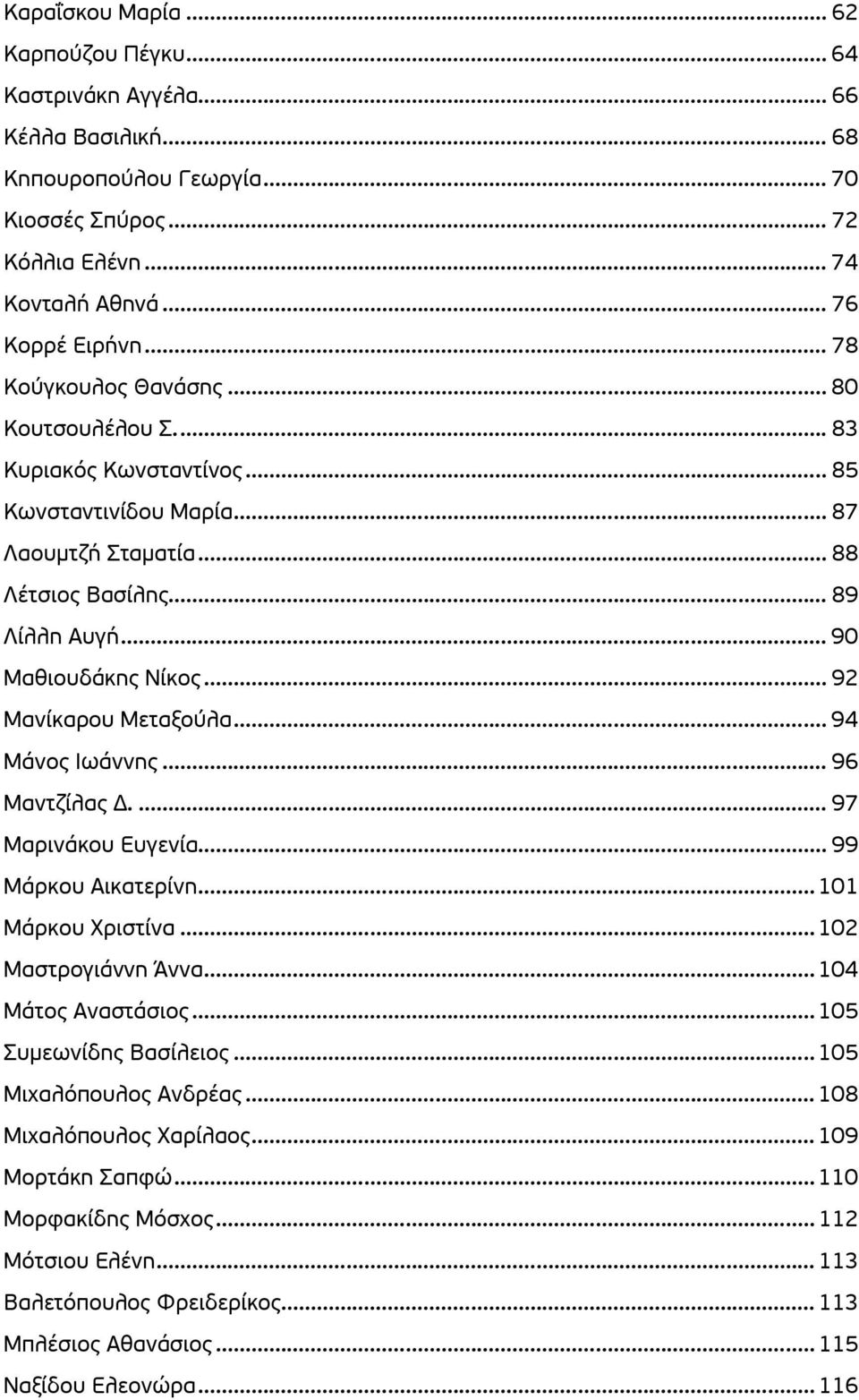 Καραΐσκου Μαρία ... 62
Καρπούζου Πέγκυ ... 64
Καστρινάκη Αγγέλα ... 66
Κέλλα Βασιλική ... 68
Κηπουροπούλου Γεωργία ... 70
Κιοσσές Σπύρος ... 72
Κόλλια Ελένη ... 74
Κονταλή Αθηνά ... 76
Κορρέ Ειρήνη ... 78
Κούγκουλος Θανάσης ... 80
Κουτσουλέλου Σ. ... 83
Κυριακός Κωνσταντίνος ... 85
Κωνσταντινίδου Μαρία ... 87
Λαουμτζή Σταματία ... 88
Λέτσιος Βασίλης ... 89
Λίλλη Αυγή ... 90
Μαθιουδάκης Νίκος ... 92
Μανίκαρου Μεταξούλα ... 94
Μάνος Ιωάννης ... 96
Μαντζίλας Δ. ... 97
Μαρινάκου Ευγενία ... 99
Μάρκου Αικατερίνη ... 101
Μάρκου Χριστίνα ... 102
Μαστρογιάννη Άννα ... 104
Μάτος Αναστάσιος ... 105
Συμεωνίδης Βασίλειος ... 105
Μιχαλόπουλος Ανδρέας ... 108
Μιχαλόπουλος Χαρίλαος ... 109
Μορτάκη Σαπφώ ... 110
Μορφακίδης Μόσχος ... 112
Μότσιου Ελένη ... 113
Βαλετόπουλος Φρειδερίκος ... 113
Μπλέσιος Αθανάσιος ... 115
Ναξίδου Ελεονώρα ... 116